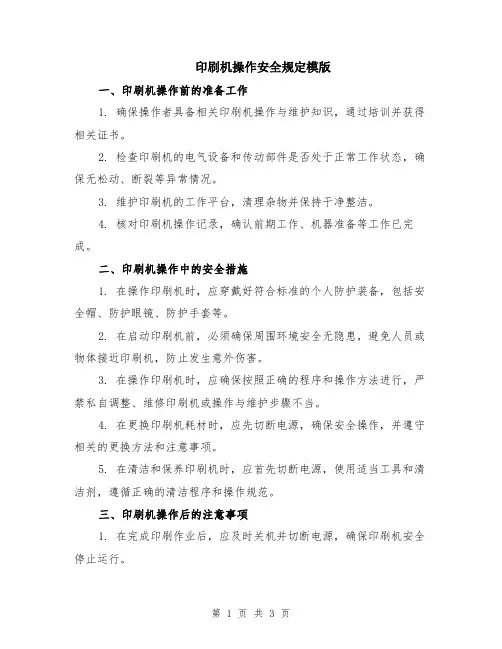 印刷机操作安全规定模版

一、印刷机操作前的准备工作

1. 确保操作者具备相关印刷机操作与维护知识，通过培训并获得相关证书。

2. 检查印刷机的电气设备和传动部件是否处于正常工作状态，确保无松动、断裂等异常情况。

3. 维护印刷机的工作平台，清理杂物并保持干净整洁。

4. 核对印刷机操作记录，确认前期工作、机器准备等工作已完成。

二、印刷机操作中的安全措施

1. 在操作印刷机时，应穿戴好符合标准的个人防护装备，包括安全帽、防护眼镜、防护手套等。

2. 在启动印刷机前，必须确保周围环境安全无隐患，避免人员或物体接近印刷机，防止发生意外伤害。

3. 在操作印刷机时，应确保按照正确的程序和操作方法进行，严禁私自调整、维修印刷机或操作与维护步骤不当。

4. 在更换印刷机耗材时，应先切断电源，确保安全操作，并遵守相关的更换方法和注意事项。

5. 在清洁和保养印刷机时，应首先切断电源，使用适当工具和清洁剂，遵循正确的清洁程序和操作规范。

三、印刷机操作后的注意事项

1. 在完成印刷作业后，应及时关机并切断电源，确保印刷机安全停止运行。

第 1 页 共 3 页